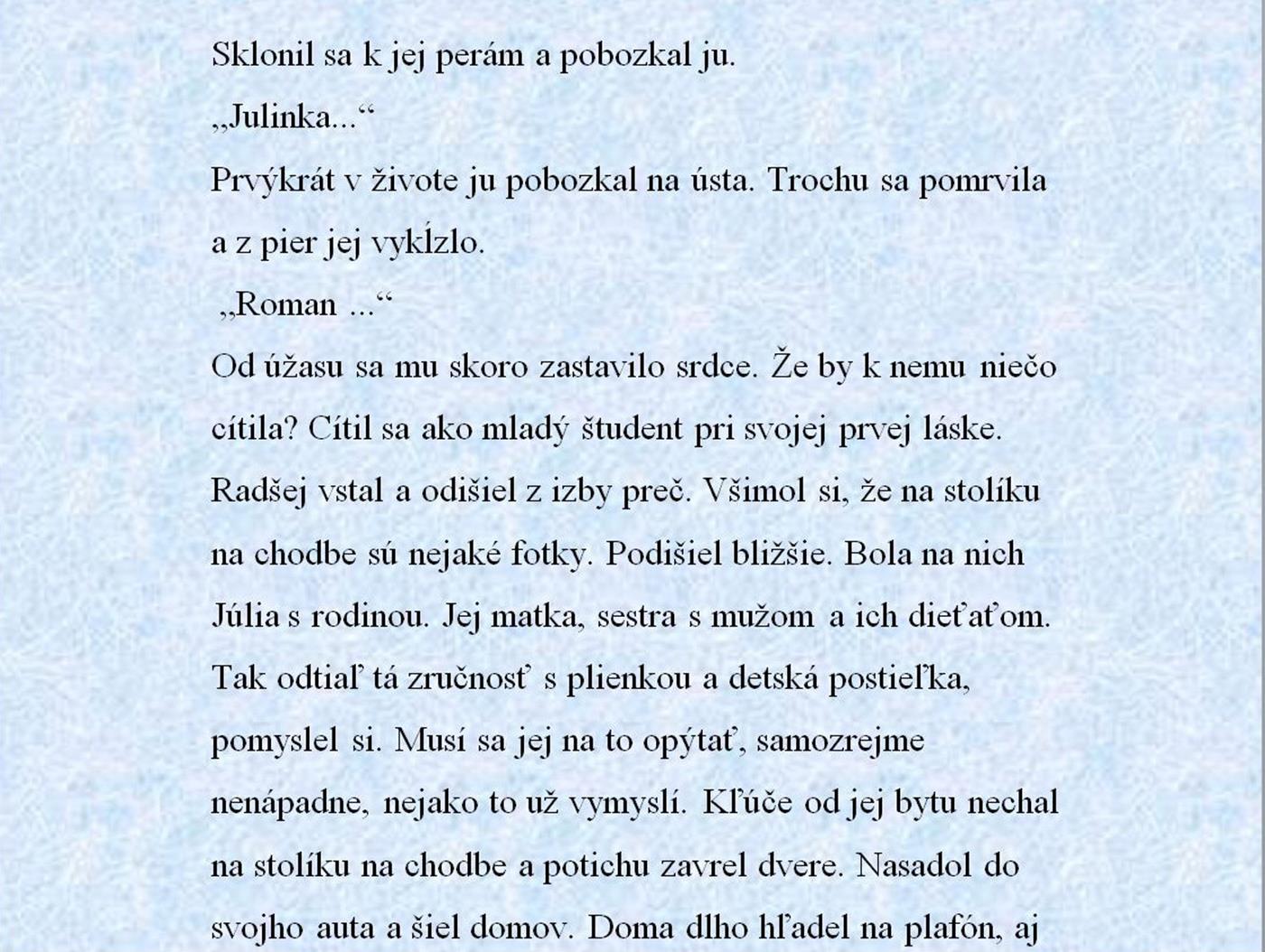 Sklonil sa k jej perám a pobozkal ju.

„Julinka...“

Prvýkrát v živote ju pobozkal na ústa. Trochu sa pomrvila a z pier jej vykĺzlo.

„Roman ...“

Od úžasu sa mu skoro zastavilo srdce. Že by k nemu niečo cítila? Cítil sa ako mladý študent pri svojej prvej láske. Radšej vstal a odišiel z izby preč. Všimol si, že na stolíku na chodbe sú nejaké fotky. Podišiel bližšie. Bola na nich Júlia s rodinou. Jej matka, sestra s mužom a ich dieťaťom. Tak odtiaľ tá zručnosť s plienkou a detská postieľka, pomyslel si. Musí sa jej na to opýtať, samozrejme nenápadne, nejako to už vymyslí. Kľúče od jej bytu nechal na stolíku na chodbe a potichu zavrel dvere. Nasadol do svojho auta a šiel domov. Doma dlho hľadel na plafón, aj